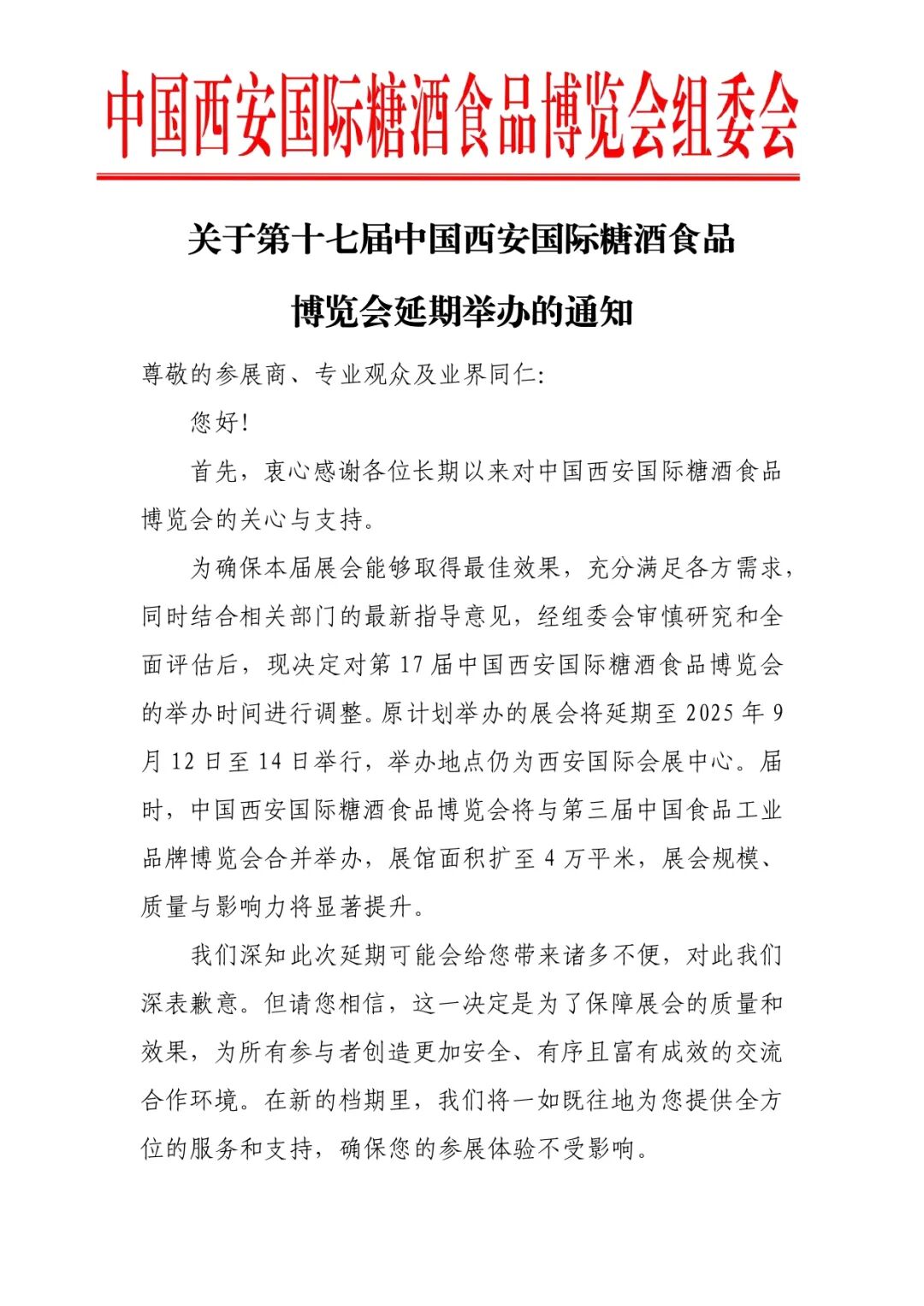 中国西安国际糖酒食品博览会组委会

关于第十七届中国西安国际糖酒食品博览会延期举办的通知

尊敬的参展商、专业观众及业界同仁:

您好!

首先，衷心感谢各位长期以来对中国西安国际糖酒食品博览会的关心与支持。

为确保本届展会能够取得最佳效果，充分满足各方需求，同时结合相关部门的最新指导意见，经组委会审慎研究和全面评估后，现决定对第17届中国西安国际糖酒食品博览会的举办时间进行调整。原计划举办的展会将延期至2025年9月12日至14日举行，举办地点仍为西安国际会展中心。届时，中国西安国际糖酒食品博览会将与第三届中国食品工业品牌博览会合并举办，展馆面积扩至4万平米，展会规模、质量与影响力将显著提升。

我们深知此次延期可能会给您带来诸多不便，对此我们深表歉意。但请您相信，这一决定是为了保障展会的质量和效果，为所有参与者创造更加安全、有序且富有成效的交流合作环境。在新的档期里，我们将一如既往地为您提供全方位的服务和支持，确保您的参展体验不受影响。